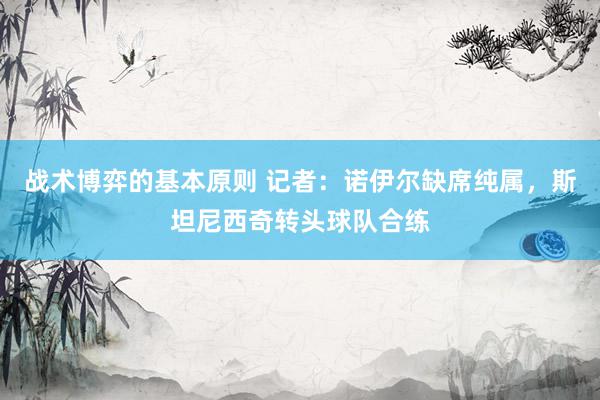 战术博弈的基本原则 记者：诺伊尔缺席纯属，斯坦尼西奇转头球队合练